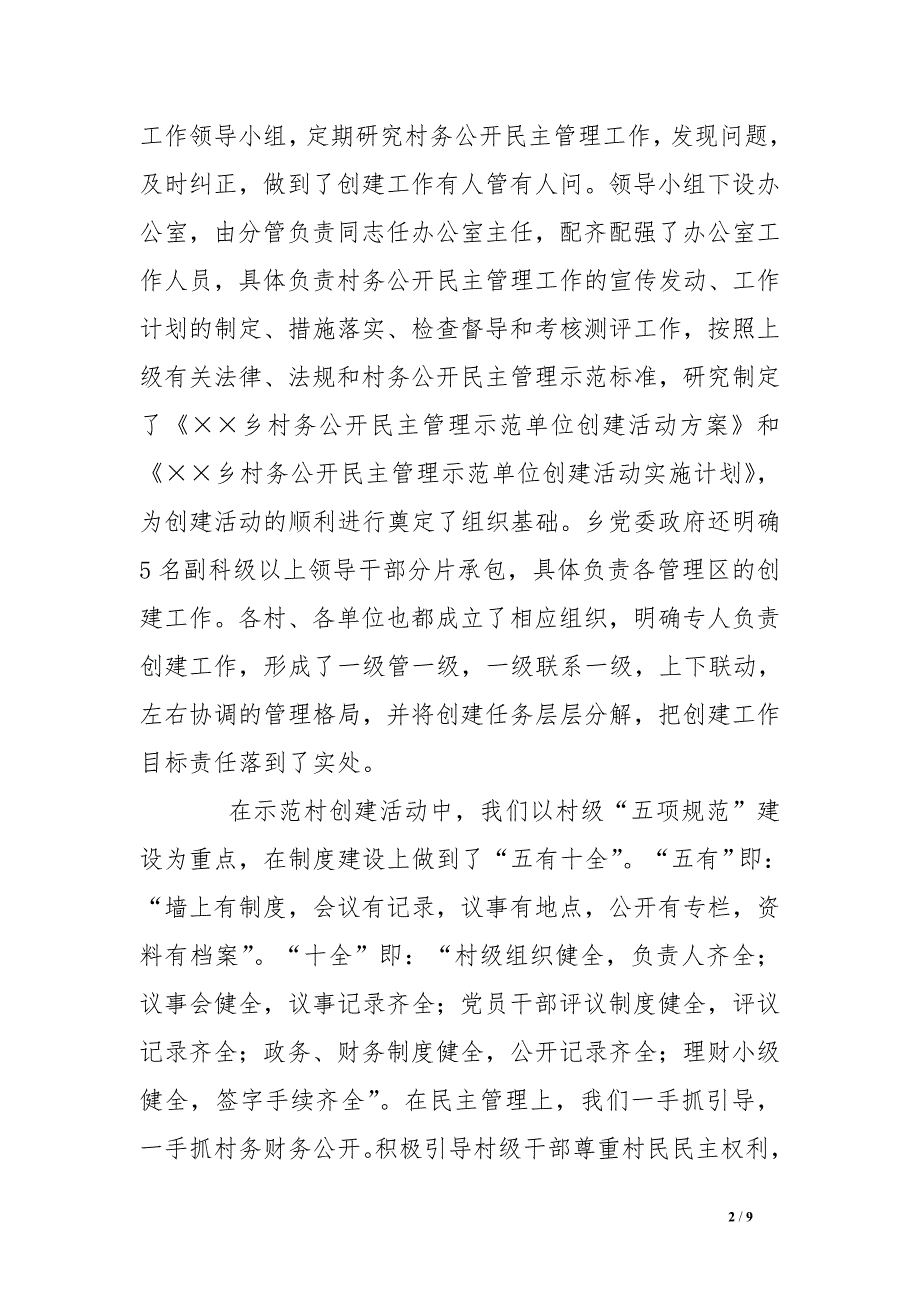 工作领导小组，定期研究村务公开民主管理工作，发现问题，及时纠正，做到了创建工作有人管有人问。领导小组下设办公室，由分管负责同志任办公室主任，配齐配强了办公室工作人员，具体负责村务公开民主管理工作的宣传发动、工作计划的制定、措施落实、检查督导和考核测评工作，按照上级有关法律、法规和村务公开民主管理示范标准，研究制定了《××乡村务公开民主管理示范单位创建活动方案》和《××乡村务公开民主管理示范单位创建活动实施计划》，为创建活动的顺利进行奠定了组织基础。乡党委政府还明确5名副科级以上领导干部分片承包，具体负责各管理区的创建工作。各村、各单位也都成立了相应组织，明确专人负责创建工作，形成了一级管一级，一级联系一级，上下联动，左右协调的管理格局，并将创建任务层层分解，把创建工作目标责任落到了实处。

在示范村创建活动中，我们以村级“五项规范”建设为重点，在制度建设上做到了“五有十全”。“五有”即：“墙上有制度，会议有记录，议事有地点，公开有专栏，资料有档案”。“十全”即：“村级组织健全，负责人齐全；议事会健全，议事记录齐全；党员干部评议制度健全，评议记录齐全；政务、财务制度健全，公开记录齐全；理财小级健全，签字手续齐全”。在民主管理上，我们一手抓引导，一手抓村务财务公开。积极引导村级干部尊重村民民主权利，

2 / 9